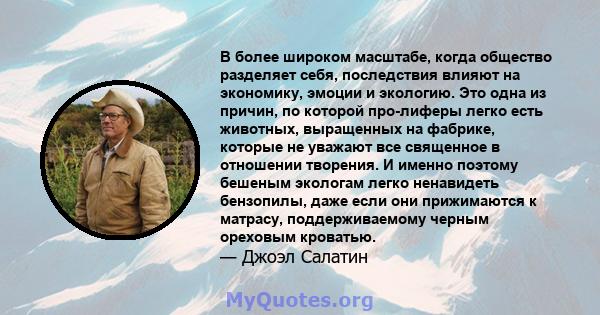 В более широком масштабе, когда общество разделяет себя, последствия влияют на экономику, эмоции и экологию. Это одна из причин, по которой про-лиферы легко есть животных, выращенных на фабрике, которые не уважают все священное в отношении творения. И именно поэтому бешеным экологам легко ненавидеть бензопилы, даже если они прижимаются к матрасу, поддерживаемому черным ореховым кроватью.
— Джоэл Салатин

MyQuotes.org